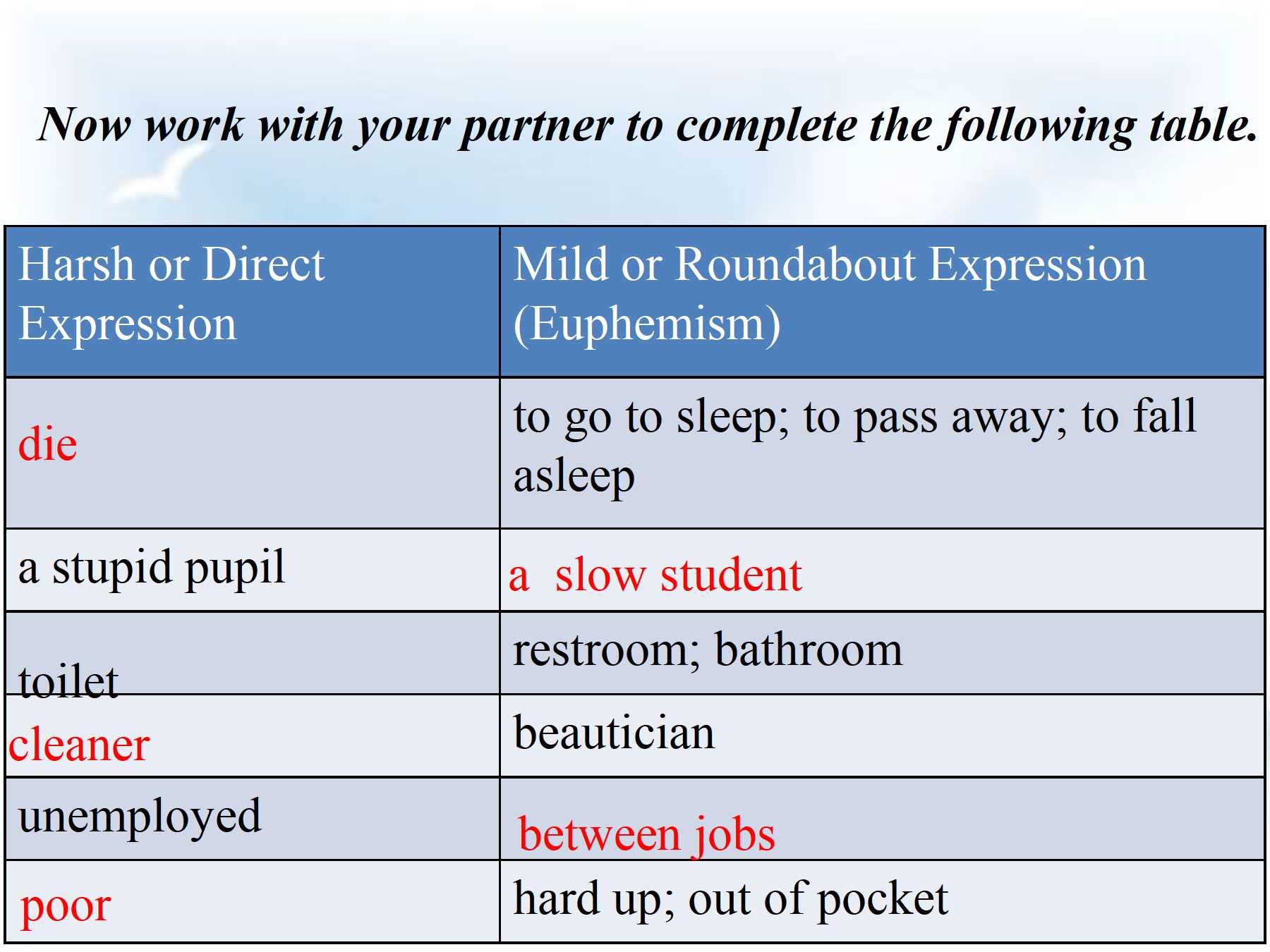 Now work with your partner to complete the following table.

| Harsh or Direct Expression | Mild or Roundabout Expression (Euphemism) |
|---|---|
| die | to go to sleep; to pass away; to fall asleep |
| a stupid pupil | a slow student |
| toilet | restroom; bathroom |
| cleaner | beautician |
| unemployed | between jobs |
| poor | hard up; out of pocket |